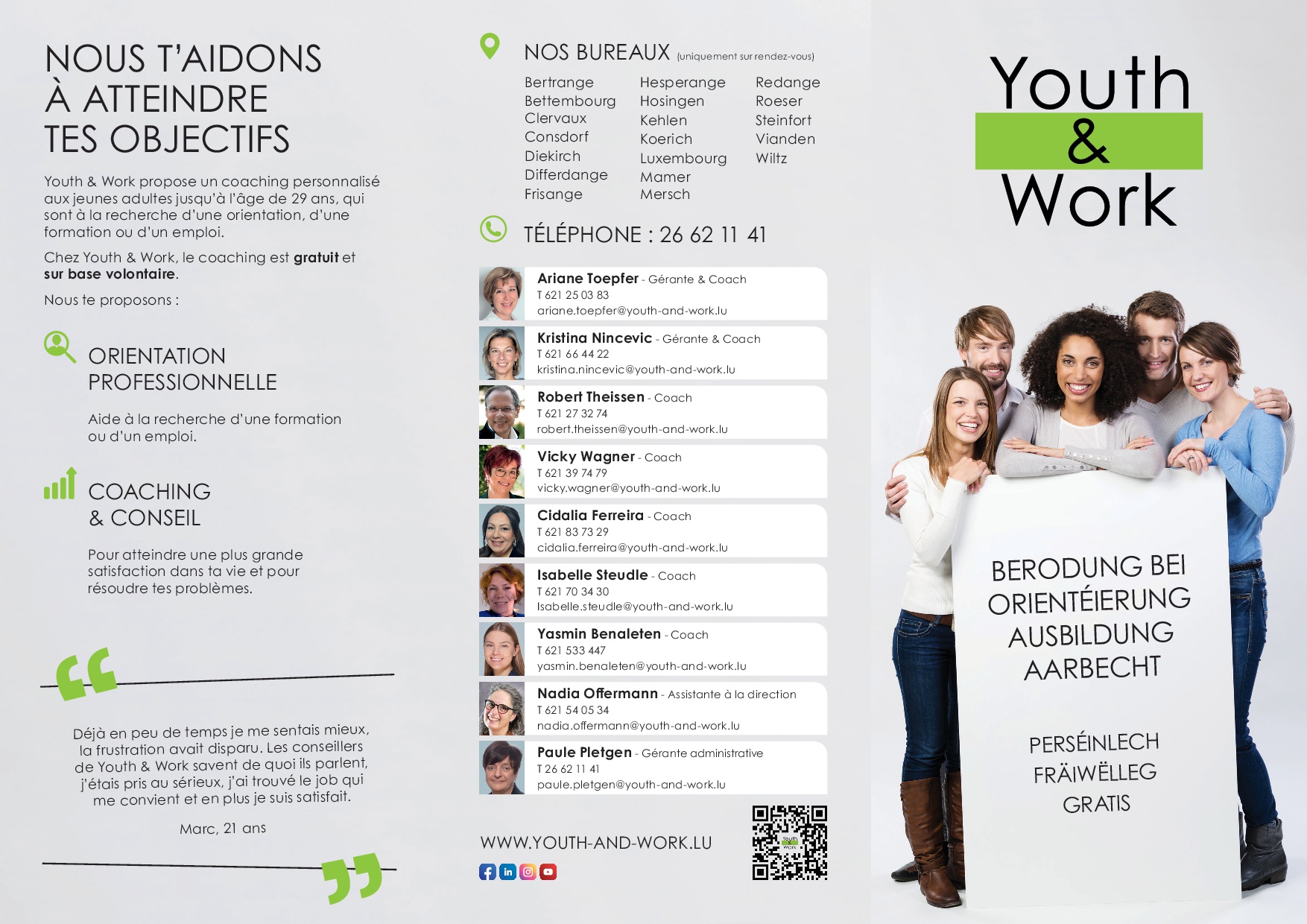 NOUS T'AIDONS
À ATTEINDRE
TES OBJECTIFS

Youth & Work propose un coaching personnalisé aux jeunes adultes jusqu'à l'âge de 29 ans, qui sont à la recherche d'une orientation, d'une formation ou d'un emploi.

Chez Youth & Work, le coaching est gratuit et sur base volontaire.

Nous te proposons :

ORIENTATION
PROFESSIONNELLE

Aide à la recherche d'une formation ou d'un emploi.

COACHING
& CONSEIL

Pour atteindre une plus grande satisfaction dans ta vie et pour résoudre tes problèmes.

Déjà en peu de temps je me sentais mieux, la frustration avait disparu. Les conseillers de Youth & Work savent de quoi ils parlent, j'étais pris au sérieux, j'ai trouvé le job qui me convient et en plus je suis satisfait.

Marc, 21 ans

NOS BUREAUX (uniquement sur rendez-vous)

Bertrange
Bettembourg
Clervaux
Consdorf
Diekirch
Differdange
Frisange

Hesperange
Hosingen
Kehlen
Koerich
Luxembourg
Mamer
Mersch

Redange
Roeser
Steinfort
Vianden
Wiltz

TÉLÉPHONE : 26 62 11 41

Ariane Toepfer - Gérante & Coach
T 621 25 03 83
ariane.toepfer@youth-and-work.lu

Kristina Nincevic - Gérante & Coach
T 621 66 44 22
kristina.nincevic@youth-and-work.lu

Robert Theissen - Coach
T 621 27 32 74
robert.theissen@youth-and-work.lu

Vicky Wagner - Coach
T 621 39 74 79
vicky.wagner@youth-and-work.lu

Cidalia Ferreira - Coach
T 621 83 73 29
cidalia.ferreira@youth-and-work.lu

Isabelle Steudle - Coach
T 621 70 34 30
Isabelle.steudle@youth-and-work.lu

Yasmin Benaleten - Coach
T 621 533 447
yasmin.benaleten@youth-and-work.lu

Nadia Offermann - Assistante à la direction
T 621 54 05 34
nadia.offermann@youth-and-work.lu

Paule Pletgen - Gérante administrative
T 26 62 11 41
paule.pletgen@youth-and-work.lu

WWW.YOUTH-AND-WORK.LU

Youth
&
Work

BERODUNG BEI
ORIENTÉIERUNG
AUSBILDUNG
AARBECHT

PERSÉINLECH
FRÄIWËLLEG
GRATIS